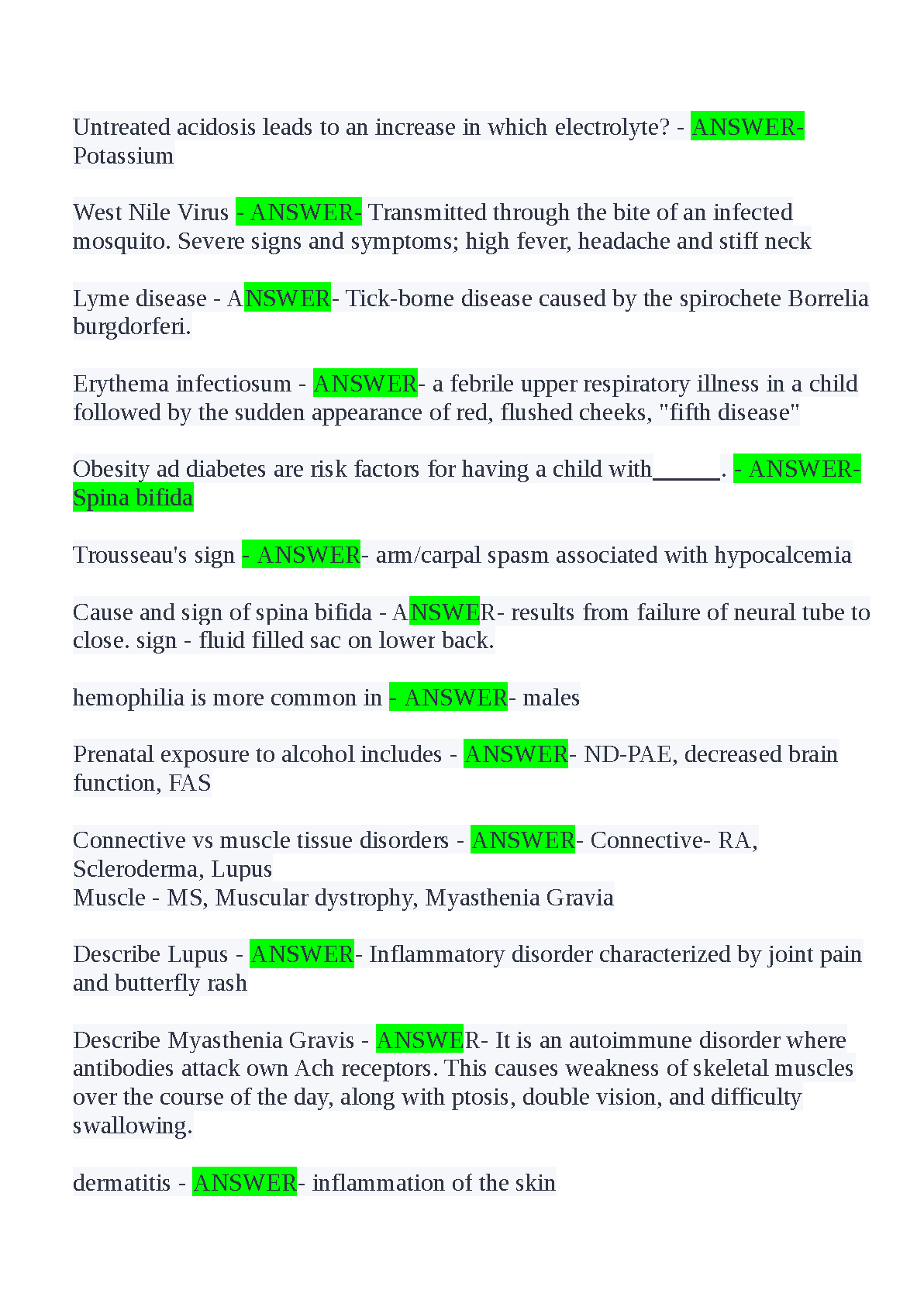 Untreated acidosis leads to an increase in which electrolyte? - ANSWER- Potassium

West Nile Virus - ANSWER- Transmitted through the bite of an infected mosquito. Severe signs and symptoms; high fever, headache and stiff neck

Lyme disease - ANSWER- Tick-borne disease caused by the spirochete Borrelia burgdorferi.

Erythema infectiosum - ANSWER- a febrile upper respiratory illness in a child followed by the sudden appearance of red, flushed cheeks, "fifth disease"

Obesity ad diabetes are risk factors for having a child with______. - ANSWER- Spina bifida

Trousseau's sign - ANSWER- arm/carpal spasm associated with hypocalcemia

Cause and sign of spina bifida - ANSWER- results from failure of neural tube to close. sign - fluid filled sac on lower back.

hemophilia is more common in - ANSWER- males

Prenatal exposure to alcohol includes - ANSWER- ND-PAE, decreased brain function, FAS

Connective vs muscle tissue disorders - ANSWER- Connective- RA, Scleroderma, Lupus
Muscle - MS, Muscular dystrophy, Myasthenia Gravia

Describe Lupus - ANSWER- Inflammatory disorder characterized by joint pain and butterfly rash

Describe Myasthenia Gravis - ANSWER- It is an autoimmune disorder where antibodies attack own Ach receptors. This causes weakness of skeletal muscles over the course of the day, along with ptosis, double vision, and difficulty swallowing.

dermatitis - ANSWER- inflammation of the skin